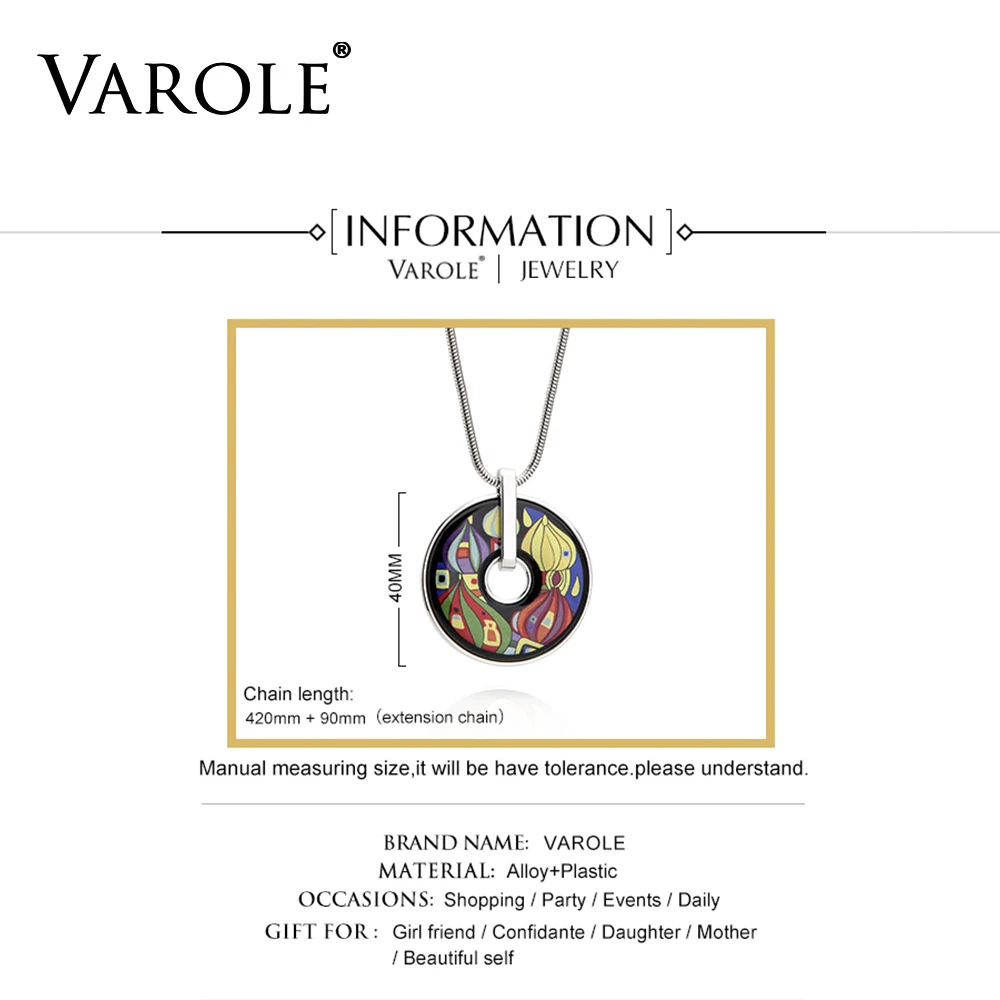 VAROLE®

[INFORMATION]
VAROLE® | JEWELRY

40MM

Chain length:
420mm + 90mm (extension chain)

Manual measuring size,it will be have tolerance.please understand.

BRAND NAME: VAROLE
MATERIAL: Alloy+Plastic
OCCASIONS: Shopping / Party / Events / Daily
GIFT FOR : Girl friend / Confidante / Daughter / Mother / Beautiful self